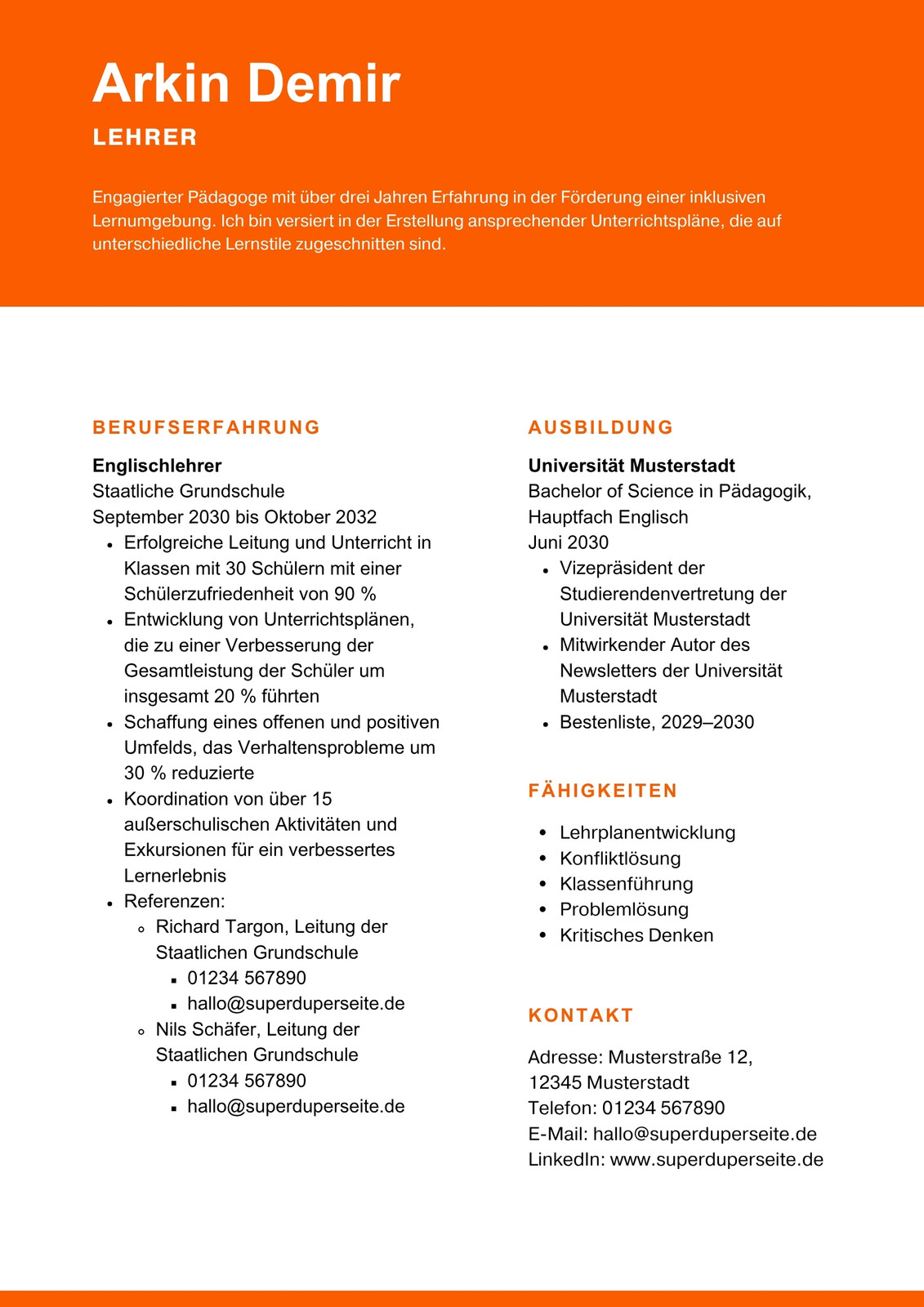 Arkin Demir

LEHRER

Engagierter Pädagoge mit über drei Jahren Erfahrung in der Förderung einer inklusiven Lernumgebung. Ich bin versiert in der Erstellung ansprechender Unterrichtspläne, die auf unterschiedliche Lernstile zugeschnitten sind.

BERUFSERFAHRUNG

Englischlehrer
Staatliche Grundschule
September 2030 bis Oktober 2032

- Erfolgreiche Leitung und Unterricht in Klassen mit 30 Schülern mit einer Schülerzufriedenheit von 90 %
- Entwicklung von Unterrichtsplänen, die zu einer Verbesserung der Gesamtleistung der Schüler um insgesamt 20 % führten
- Schaffung eines offenen und positiven Umfelds, das Verhaltensprobleme um 30 % reduzierte
- Koordination von über 15 außerschulischen Aktivitäten und Exkursionen für ein verbessertes Lernerlebnis
- Referenzen:
  - Richard Targon, Leitung der Staatlichen Grundschule
    - 01234 567890
    - hallo@superduperseite.de
  - Nils Schäfer, Leitung der Staatlichen Grundschule
    - 01234 567890
    - hallo@superduperseite.de

AUSBILDUNG

Universität Musterstadt
Bachelor of Science in Pädagogik, Hauptfach Englisch
Juni 2030

- Vizepräsident der Studierendenvertretung der Universität Musterstadt
- Mitwirkender Autor des Newsletters der Universität Musterstadt
- Bestenliste, 2029–2030

FÄHIGKEITEN

- Lehrplanentwicklung
- Konfliktlösung
- Klassenführung
- Problemlösung
- Kritisches Denken

KONTAKT

Adresse: Musterstraße 12, 12345 Musterstadt
Telefon: 01234 567890
E-Mail: hallo@superduperseite.de
LinkedIn: www.superduperseite.de